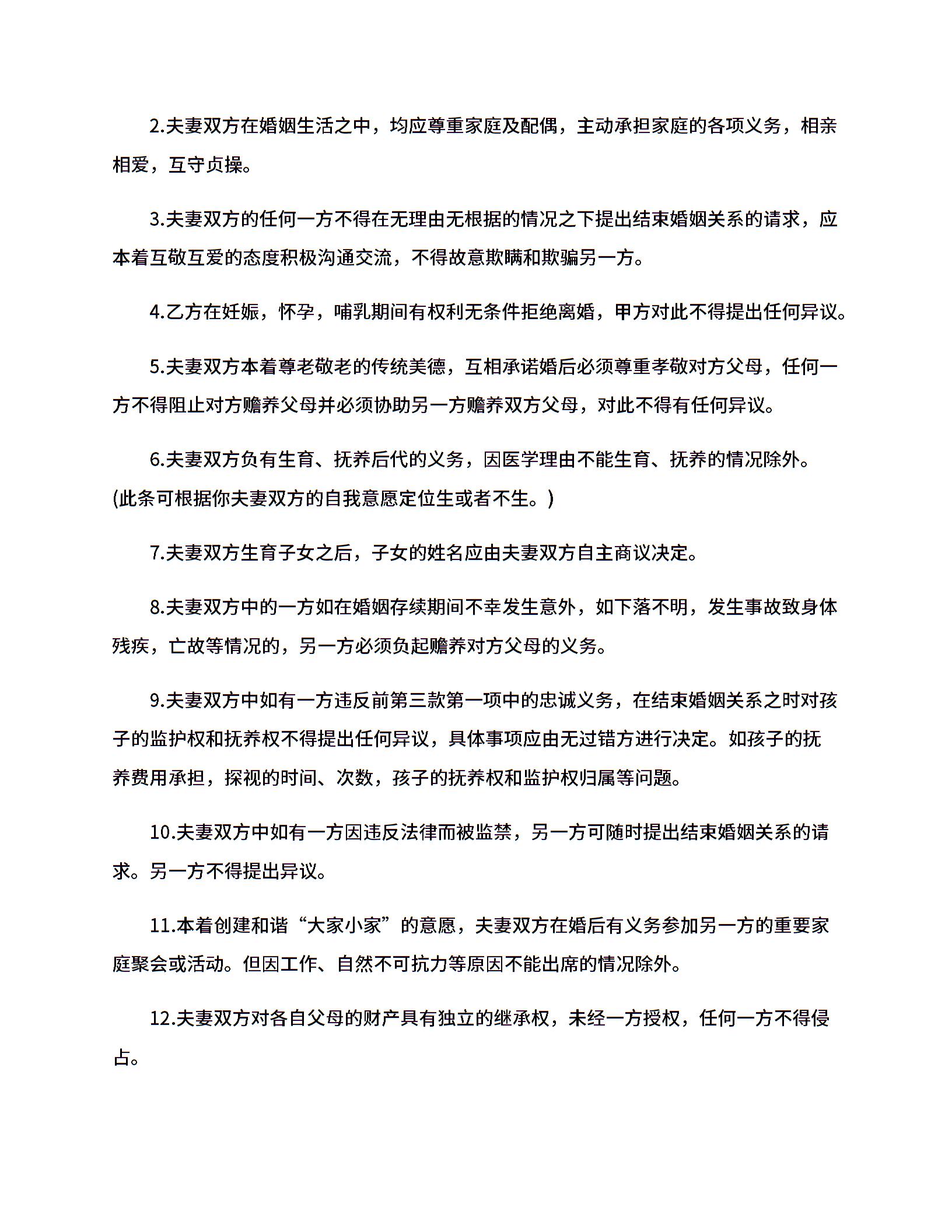 2.夫妻双方在婚姻生活之中，均应尊重家庭及配偶，主动承担家庭的各项义务，相亲相爱，互守贞操。

3.夫妻双方的任何一方不得在无理由无根据的情况之下提出结束婚姻关系的请求，应本着互敬互爱的态度积极沟通交流，不得故意欺瞒和欺骗另一方。

4.乙方在妊娠，怀孕，哺乳期间有权利无条件拒绝离婚，甲方对此不得提出任何异议。

5.夫妻双方本着尊老敬老的传统美德，互相承诺婚后必须尊重孝敬对方父母，任何一方不得阻止对方赡养父母并必须协助另一方赡养双方父母，对此不得有任何异议。

6.夫妻双方负有生育、抚养后代的义务，因医学理由不能生育、抚养的情况除外。(此条可根据你夫妻双方的自我意愿定位生或者不生。)

7.夫妻双方生育子女之后，子女的姓名应由夫妻双方自主商议决定。

8.夫妻双方中的一方如在婚姻存续期间不幸发生意外，如下落不明，发生事故致身体残疾，亡故等情况的，另一方必须负起赡养对方父母的义务。

9.夫妻双方中如有一方违反前第三款第一项中的忠诚义务，在结束婚姻关系之时对孩子的监护权和抚养权不得提出任何异议，具体事项应由无过错方进行决定。如孩子的抚养费用承担，探视的时间、次数，孩子的抚养权和监护权归属等问题。

10.夫妻双方中如有一方因违反法律而被监禁，另一方可随时提出结束婚姻关系的请求。另一方不得提出异议。

11.本着创建和谐“大家小家”的意愿，夫妻双方在婚后有义务参加另一方的重要家庭聚会或活动。但因工作、自然不可抗力等原因不能出席的情况除外。

12.夫妻双方对各自父母的财产具有独立的继承权，未经一方授权，任何一方不得侵占。